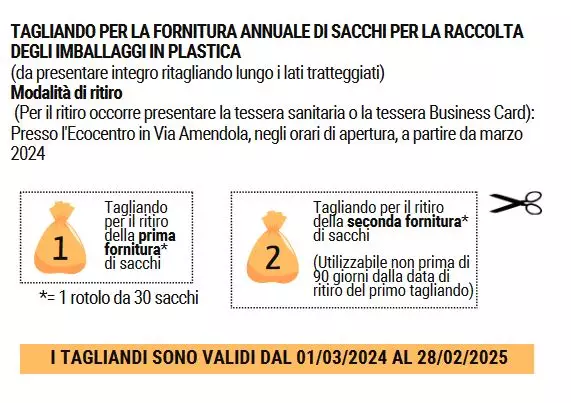 TAGLIANDO PER LA FORNITURA ANNUALE DI SACCHI PER LA RACCOLTA DEGLI IMBALLAGGI IN PLASTICA
(da presentare integro ritagliando lungo i lati tratteggiati)
Modalità di ritiro
(Per il ritiro occorre presentare la tessera sanitaria o la tessera Business Card): Presso l'Ecocentro in Via Amendola, negli orari di apertura, a partire da marzo 2024

1
Tagliando per il ritiro della prima fornitura* di sacchi

*= 1 rotolo da 30 sacchi

2
Tagliando per il ritiro della seconda fornitura* di sacchi

(Utilizzabile non prima di 90 giorni dalla data di ritiro del primo tagliando)

I TAGLIANDI SONO VALIDI DAL 01/03/2024 AL 28/02/2025